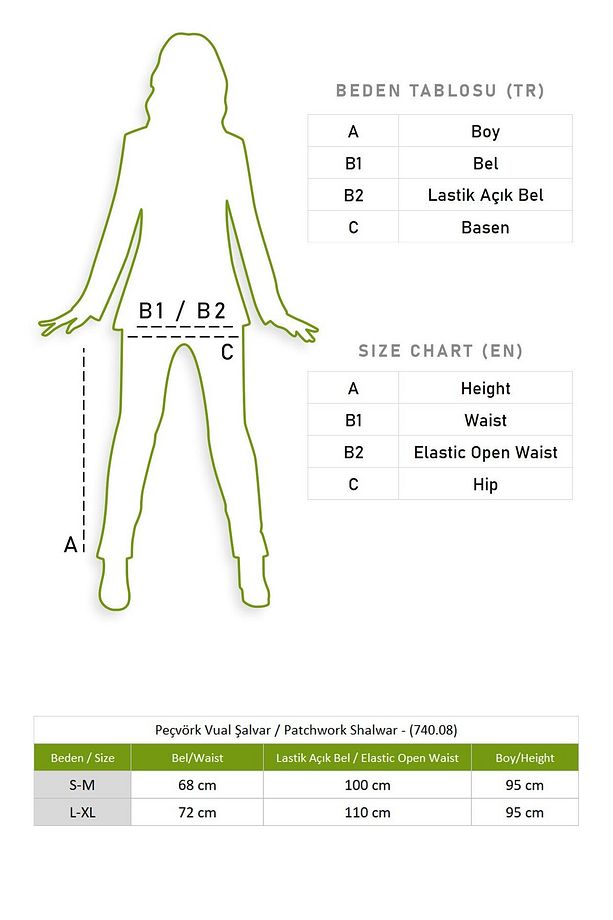 B1 / B2

C

A

BEDEN TABLOSU (TR)

| A | Boy |
|---|---|
| B1 | Bel |
| B2 | Lastik Açık Bel |
| C | Basen |

SIZE CHART (EN)

| A | Height |
|---|---|
| B1 | Waist |
| B2 | Elastic Open Waist |
| C | Hip |

Peçvörk Vual Şalvar / Patchwork Shalwar - (740.08)

| Beden / Size | Bel/Waist | Lastik Açık Bel / Elastic Open Waist | Boy/Height |
|---|---|---|---|
| S-M | 68 cm | 100 cm | 95 cm |
| L-XL | 72 cm | 110 cm | 95 cm |